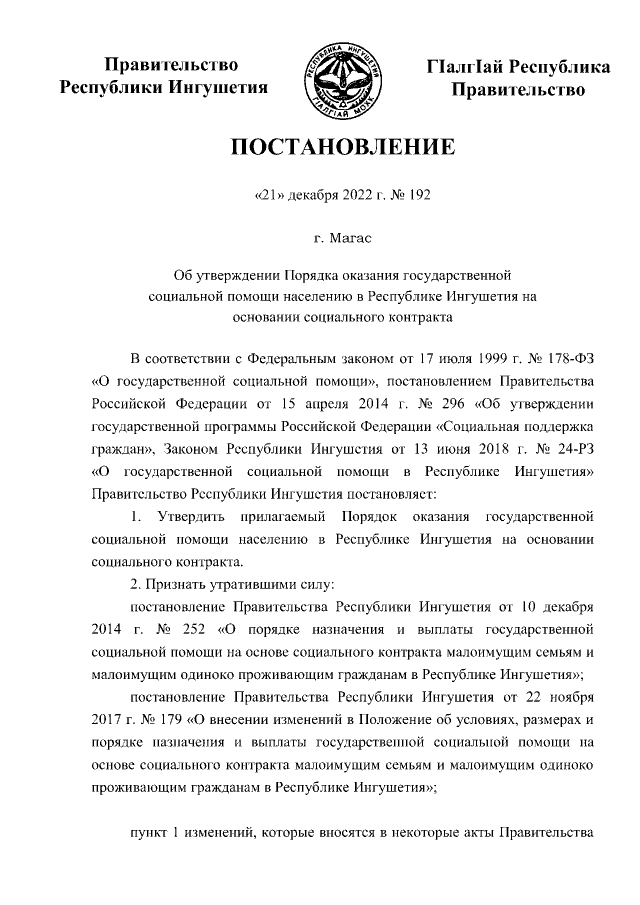 Правительство
Республики Ингушетия

РЕСПУБЛИКА ИНГУШЕТИЯ
ГIАЛГIАЙ МОХК

ГIалгIай Республика
Правительство

ПОСТАНОВЛЕНИЕ

«21» декабря 2022 г. № 192

г. Магас

Об утверждении Порядка оказания государственной социальной помощи населению в Республике Ингушетия на основании социального контракта

В соответствии с Федеральным законом от 17 июля 1999 г. № 178-ФЗ «О государственной социальной помощи», постановлением Правительства Российской Федерации от 15 апреля 2014 г. № 296 «Об утверждении государственной программы Российской Федерации «Социальная поддержка граждан», Законом Республики Ингушетия от 13 июня 2018 г. № 24-РЗ «О государственной социальной помощи в Республике Ингушетия» Правительство Республики Ингушетия постановляет:

1. Утвердить прилагаемый Порядок оказания государственной социальной помощи населению в Республике Ингушетия на основании социального контракта.

2. Признать утратившими силу:

постановление Правительства Республики Ингушетия от 10 декабря 2014 г. № 252 «О порядке назначения и выплаты государственной социальной помощи на основе социального контракта малоимущим семьям и малоимущим одиноко проживающим гражданам в Республике Ингушетия»;

постановление Правительства Республики Ингушетия от 22 ноября 2017 г. № 179 «О внесении изменений в Положение об условиях, размерах и порядке назначения и выплаты государственной социальной помощи на основе социального контракта малоимущим семьям и малоимущим одиноко проживающим гражданам в Республике Ингушетия»;

пункт 1 изменений, которые вносятся в некоторые акты Правительства